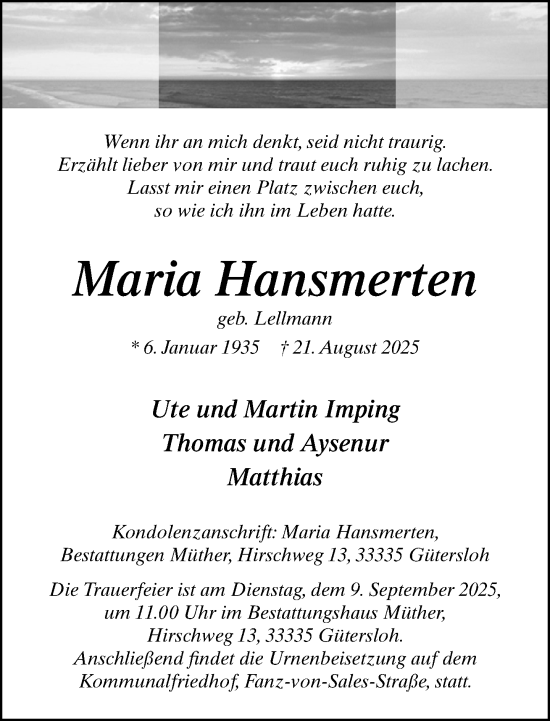 Wenn ihr an mich denkt, seid nicht traurig.
Erzählt lieber von mir und traut euch ruhig zu lachen.
Lasst mir einen Platz zwischen euch,
so wie ich ihn im Leben hatte.

Maria Hansmerten

geb. Lellmann

* 6. Januar 1935 † 21. August 2025

Ute und Martin Imping
Thomas und Aysenur
Matthias

Kondolenzanschrift: Maria Hansmerten,
Bestattungen Müther, Hirschweg 13, 33335 Gütersloh

Die Trauerfeier ist am Dienstag, dem 9. September 2025,
um 11.00 Uhr im Bestattungshaus Müther,
Hirschweg 13, 33335 Gütersloh.
Anschließend findet die Urnenbeisetzung auf dem
Kommunalfriedhof, Fanz-von-Sales-Straße, statt.